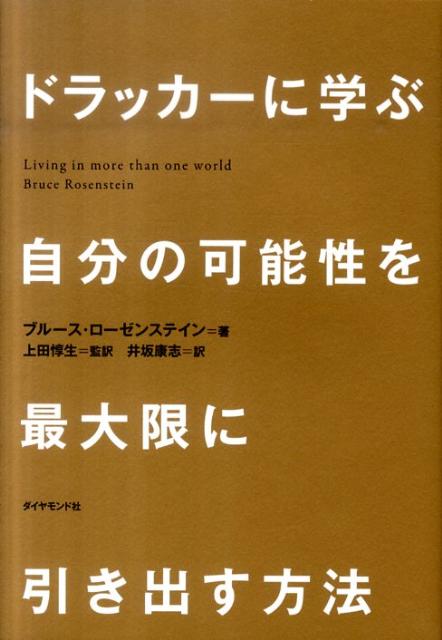 ドラッカーに学ぶ

Living in more than one world
Bruce Rosenstein

自分の可能性を

ブルース・ローゼンステイン＝著
上田惇生＝監訳　井坂康志＝訳

最大限に

ダイヤモンド社

引き出す方法